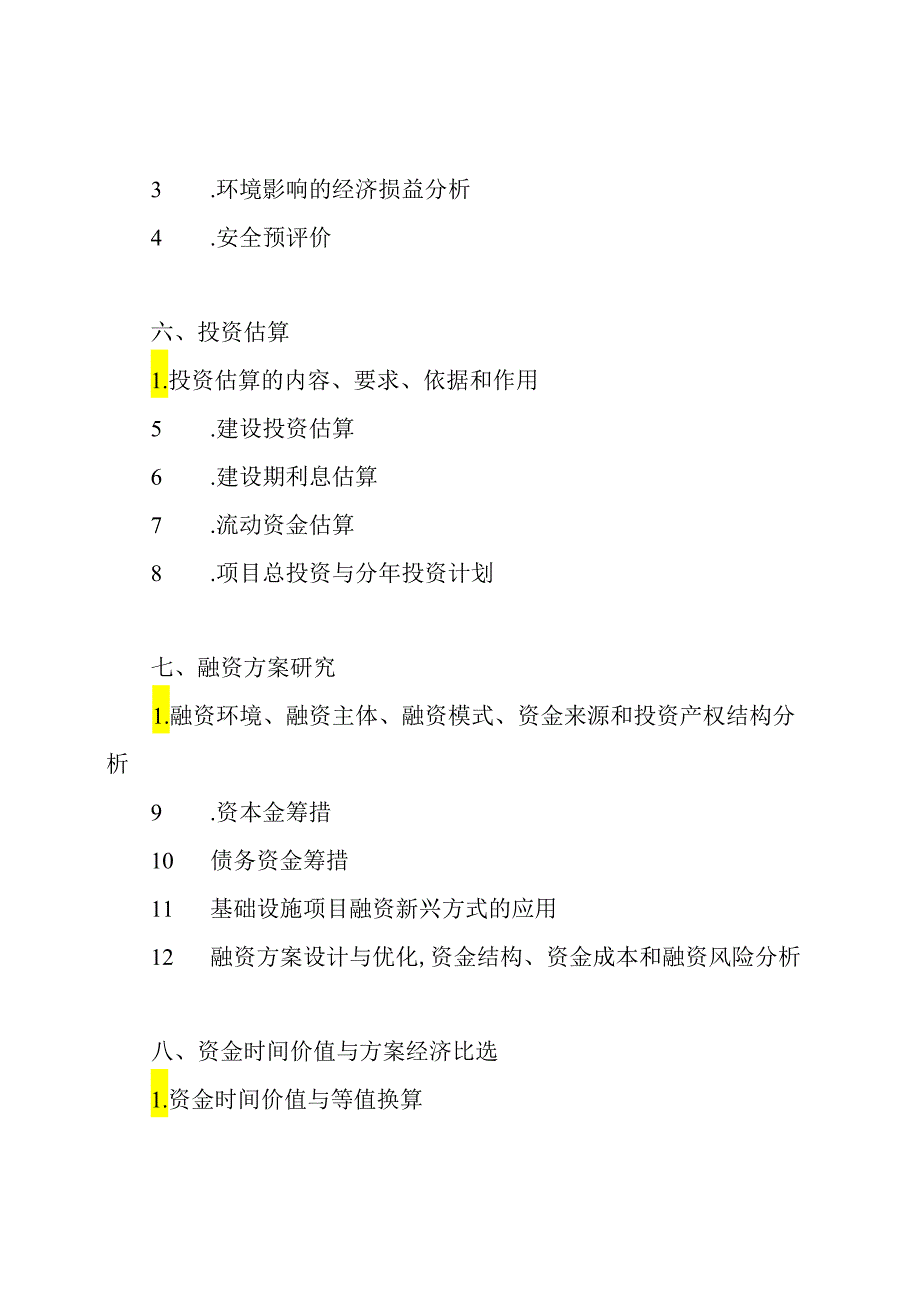 3　.环境影响的经济损益分析

4　.安全预评价

六、投资估算

1.投资估算的内容、要求、依据和作用

5　.建设投资估算

6　.建设期利息估算

7　.流动资金估算

8　.项目总投资与分年投资计划

七、融资方案研究

1.融资环境、融资主体、融资模式、资金来源和投资产权结构分析

9　.资本金筹措

10　债务资金筹措

11　基础设施项目融资新兴方式的应用

12　融资方案设计与优化,资金结构、资金成本和融资风险分析

八、资金时间价值与方案经济比选

1.资金时间价值与等值换算